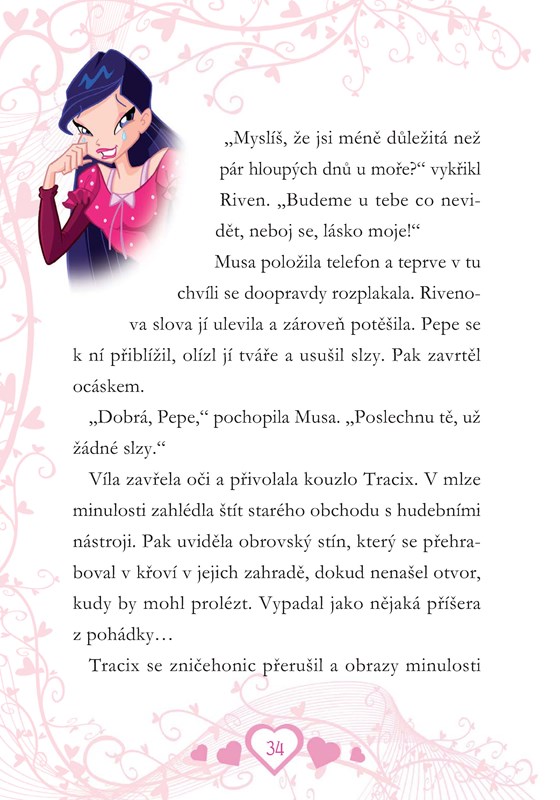 „Myslíš, že jsi méně důležitá než pár hloupých dnů u moře?“ vykřikl Riven. „Budeme u tebe co nevidět, neboj se, lásko moje!“

Musa položila telefon a teprve v tu chvíli se doopravdy rozplakala. Rivenova slova jí ulevila a zároveň potěšila. Pepe se k ní přiblížil, olízl jí tváře a usušil slzy. Pak zavrtěl ocáskem.

„Dobrá, Pepe,“ pochopila Musa. „Poslechnu tě, už žádné slzy.“

Víla zavřela oči a přivolala kouzlo Tracix. V mlze minulosti zahlédla štít starého obchodu s hudebními nástroji. Pak uviděla obrovský stín, který se přehraboval v křoví v jejich zahradě, dokud nenašel otvor, kudy by mohl prolézt. Vypadal jako nějaká příšera z pohádky…

Tracix se zničehonic přerušil a obrazy minulosti

34